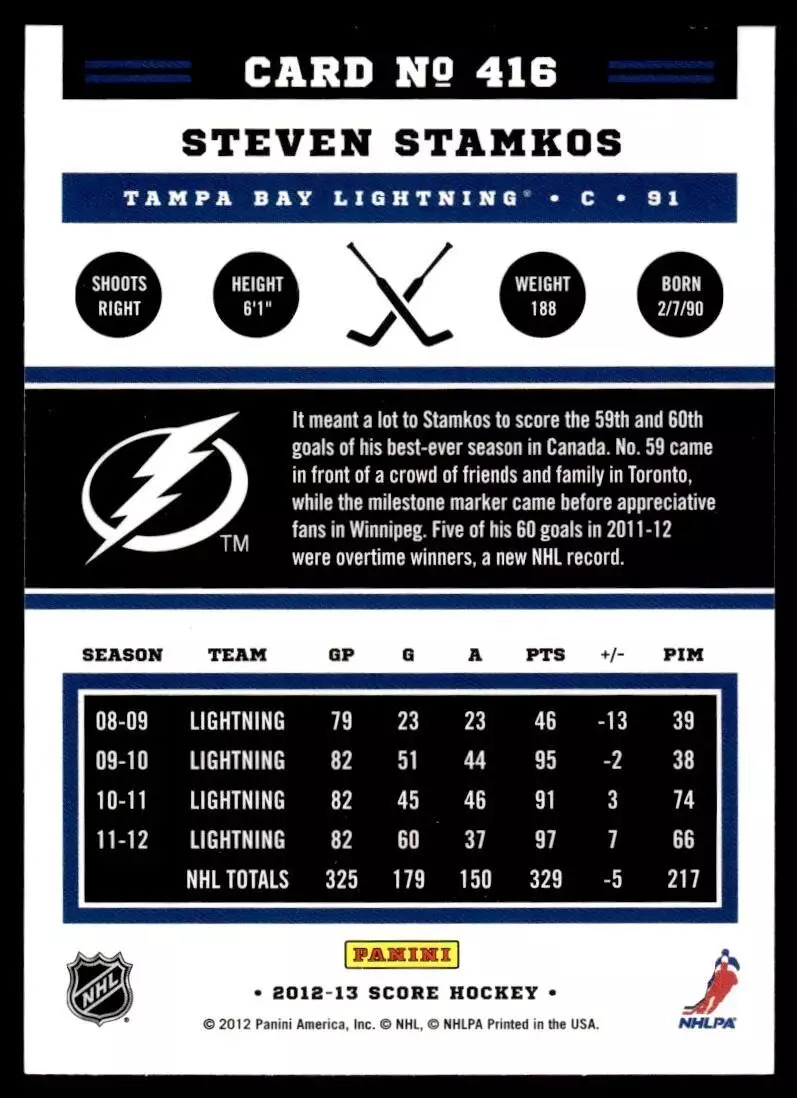 CARD № 416

STEVEN STAMKOS

TAMPA BAY LIGHTNING® • C • 91

SHOOTS RIGHT

HEIGHT 6'1"

WEIGHT 188

BORN 2/7/90

TM

It meant a lot to Stamkos to score the 59th and 60th goals of his best-ever season in Canada. No. 59 came in front of a crowd of friends and family in Toronto, while the milestone marker came before appreciative fans in Winnipeg. Five of his 60 goals in 2011-12 were overtime winners, a new NHL record.

| SEASON | TEAM | GP | G | A | PTS | +/- | PIM |
|---|---|---|---|---|---|---|---|
| 08-09 | LIGHTNING | 79 | 23 | 23 | 46 | -13 | 39 |
| 09-10 | LIGHTNING | 82 | 51 | 44 | 95 | -2 | 38 |
| 10-11 | LIGHTNING | 82 | 45 | 46 | 91 | 3 | 74 |
| 11-12 | LIGHTNING | 82 | 60 | 37 | 97 | 7 | 66 |
|  | NHL TOTALS | 325 | 179 | 150 | 329 | -5 | 217 |

NHL

PANINI

• 2012-13 SCORE HOCKEY •

© 2012 Panini America, Inc. © NHL, © NHLPA Printed in the USA.

NHLPA